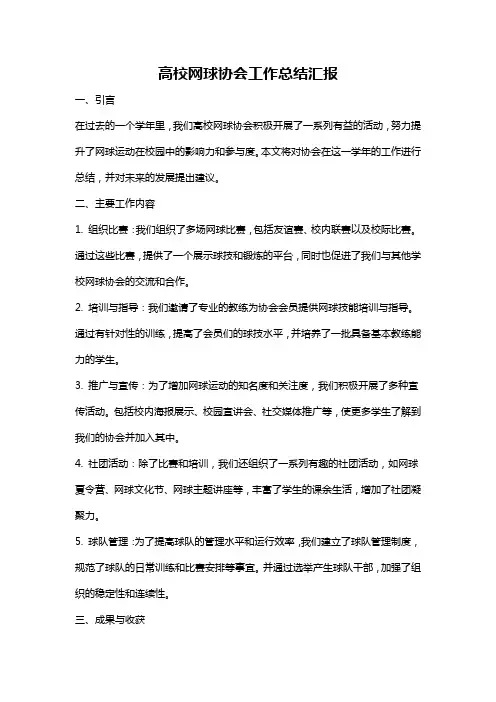 高校网球协会工作总结汇报

一、引言

在过去的一个学年里，我们高校网球协会积极开展了一系列有益的活动，努力提升了网球运动在校园中的影响力和参与度。本文将对协会在这一学年的工作进行总结，并对未来的发展提出建议。

二、主要工作内容

1. 组织比赛：我们组织了多场网球比赛，包括友谊赛、校内联赛以及校际比赛。通过这些比赛，提供了一个展示球技和锻炼的平台，同时也促进了我们与其他学校网球协会的交流和合作。

2. 培训与指导：我们邀请了专业的教练为协会会员提供网球技能培训与指导。通过有针对性的训练，提高了会员们的球技水平，并培养了一批具备基本教练能力的学生。

3. 推广与宣传：为了增加网球运动的知名度和关注度，我们积极开展了多种宣传活动。包括校内海报展示、校园宣讲会、社交媒体推广等，使更多学生了解到我们的协会并加入其中。

4. 社团活动：除了比赛和培训，我们还组织了一系列有趣的社团活动，如网球夏令营、网球文化节、网球主题讲座等，丰富了学生的课余生活，增加了社团凝聚力。

5. 球队管理：为了提高球队的管理水平和运行效率，我们建立了球队管理制度，规范了球队的日常训练和比赛安排等事宜。并通过选举产生球队干部，加强了组织的稳定性和连续性。

三、成果与收获